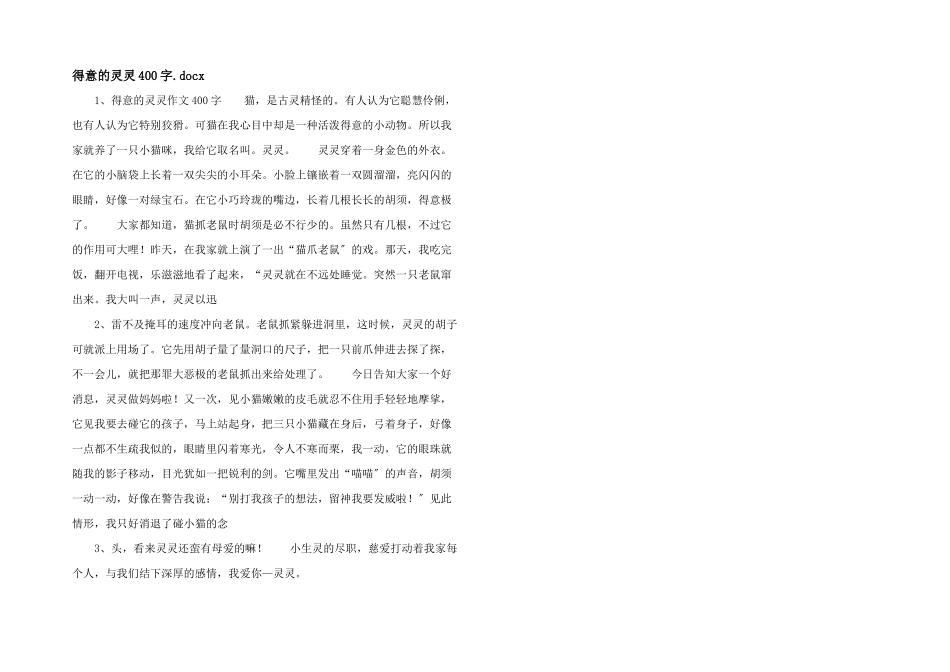 得意的灵灵400字.docx

1、得意的灵灵作文400字　　猫，是古灵精怪的。有人认为它聪慧伶俐，也有人认为它特别狡猾。可猫在我心目中却是一种活泼得意的小动物。所以我家就养了一只小猫咪，我给它取名叫。灵灵。　　灵灵穿着一身金色的外衣。在它的小脑袋上长着一双尖尖的小耳朵。小脸上镶嵌着一双圆溜溜，亮闪闪的眼睛，好像一对绿宝石。在它小巧玲珑的嘴边，长着几根长长的胡须，得意极了。　　大家都知道，猫抓老鼠时胡须是必不行少的。虽然只有几根，不过它的作用可大哩！昨天，在我家就上演了一出“猫爪老鼠”的戏。那天，我吃完饭，翻开电视，乐滋滋地看了起来，“灵灵就在不远处睡觉。突然一只老鼠窜出来。我大叫一声，灵灵以迅

2、雷不及掩耳的速度冲向老鼠。老鼠抓紧躲进洞里，这时候，灵灵的胡子可就派上用场了。它先用胡子量了量洞口的尺子，把一只前爪伸进去探了探，不一会儿，就把那罪大恶极的老鼠抓出来给处理了。　　今日告知大家一个好消息，灵灵做妈妈啦！又一次，见小猫嫩嫩的皮毛就忍不住用手轻轻地摩挲，它见我要去碰它的孩子，马上站起身，把三只小猫藏在身后，弓着身子，好像一点都不生疏我似的，眼睛里闪着寒光，令人不寒而栗，我一动，它的眼珠就随我的影子移动，目光犹如一把锐利的剑。它嘴里发出“喵喵”的声音，胡须一动一动，好像在警告我说：“别打我孩子的想法，留神我要发威啦！”见此情形，我只好消退了碰小猫的念

3、头，看来灵灵还蛮有母爱的嘛！　　小生灵的尽职，慈爱打动着我家每个人，与我们结下深厚的感情，我爱你—灵灵。